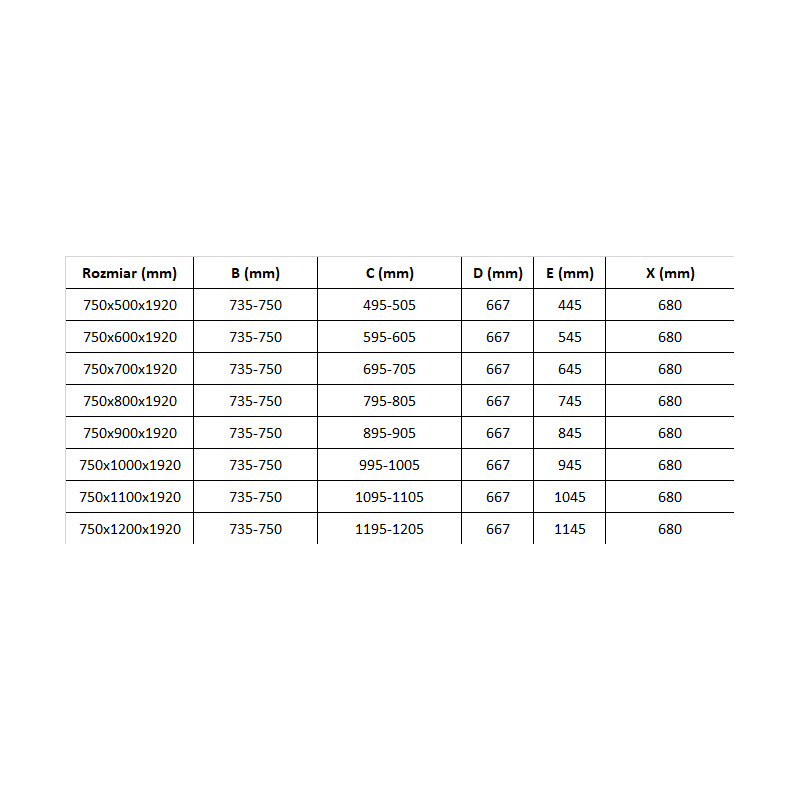 | Rozmiar (mm) | B (mm) | C (mm) | D (mm) | E (mm) | X (mm) |
|---|---|---|---|---|---|
| 750x500x1920 | 735-750 | 495-505 | 667 | 445 | 680 |
| 750x600x1920 | 735-750 | 595-605 | 667 | 545 | 680 |
| 750x700x1920 | 735-750 | 695-705 | 667 | 645 | 680 |
| 750x800x1920 | 735-750 | 795-805 | 667 | 745 | 680 |
| 750x900x1920 | 735-750 | 895-905 | 667 | 845 | 680 |
| 750x1000x1920 | 735-750 | 995-1005 | 667 | 945 | 680 |
| 750x1100x1920 | 735-750 | 1095-1105 | 667 | 1045 | 680 |
| 750x1200x1920 | 735-750 | 1195-1205 | 667 | 1145 | 680 |